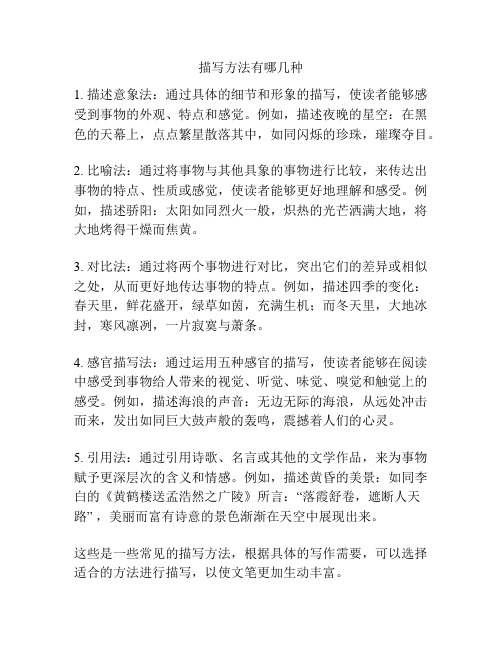 描写方法有哪几种

1. 描述意象法：通过具体的细节和形象的描写，使读者能够感受到事物的外观、特点和感觉。例如，描述夜晚的星空：在黑色的天幕上，点点繁星散落其中，如同闪烁的珍珠，璀璨夺目。

2. 比喻法：通过将事物与其他具象的事物进行比较，来传达出事物的特点、性质或感觉，使读者能够更好地理解和感受。例如，描述骄阳：太阳如同烈火一般，炽热的光芒洒满大地，将大地烤得干燥而焦黄。

3. 对比法：通过将两个事物进行对比，突出它们的差异或相似之处，从而更好地传达事物的特点。例如，描述四季的变化：春天里，鲜花盛开，绿草如茵，充满生机；而冬天里，大地冰封，寒风凛冽，一片寂寞与萧条。

4. 感官描写法：通过运用五种感官的描写，使读者能够在阅读中感受到事物给人带来的视觉、听觉、味觉、嗅觉和触觉上的感受。例如，描述海浪的声音：无边无际的海浪，从远处冲击而来，发出如同巨大鼓声般的轰鸣，震撼着人们的心灵。

5. 引用法：通过引用诗歌、名言或其他的文学作品，来为事物赋予更深层次的含义和情感。例如，描述黄昏的美景：如同李白的《黄鹤楼送孟浩然之广陵》所言：“落霞舒卷，遮断人天路”，美丽而富有诗意的景色渐渐在天空中展现出来。

这些是一些常见的描写方法，根据具体的写作需要，可以选择适合的方法进行描写，以使文笔更加生动丰富。